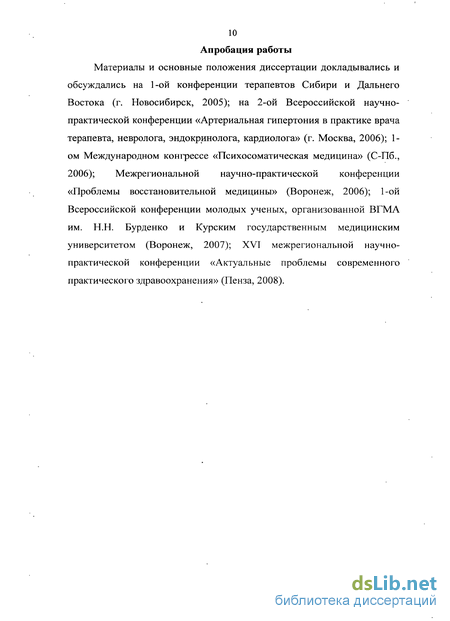 10

Апробация работы

Материалы и основные положения диссертации докладывались и обсуждались на 1-ой конференции терапевтов Сибири и Дальнего Востока (г. Новосибирск, 2005); на 2-ой Всероссийской научно-практической конференции «Артериальная гипертония в практике врача терапевта, невролога, эндокринолога, кардиолога» (г. Москва, 2006); 1-ом Международном конгрессе «Психосоматическая медицина» (С-Пб., 2006); Межрегиональной научно-практической конференции «Проблемы восстановительной медицины» (Воронеж, 2006); 1-ой Всероссийской конференции молодых ученых, организованной ВГМА им. Н.Н. Бурденко и Курским государственным медицинским университетом (Воронеж, 2007); XVI межрегиональной научно-практической конференции «Актуальные проблемы современного практического здравоохранения» (Пенза, 2008).

dsLib.net
библиотека диссертаций